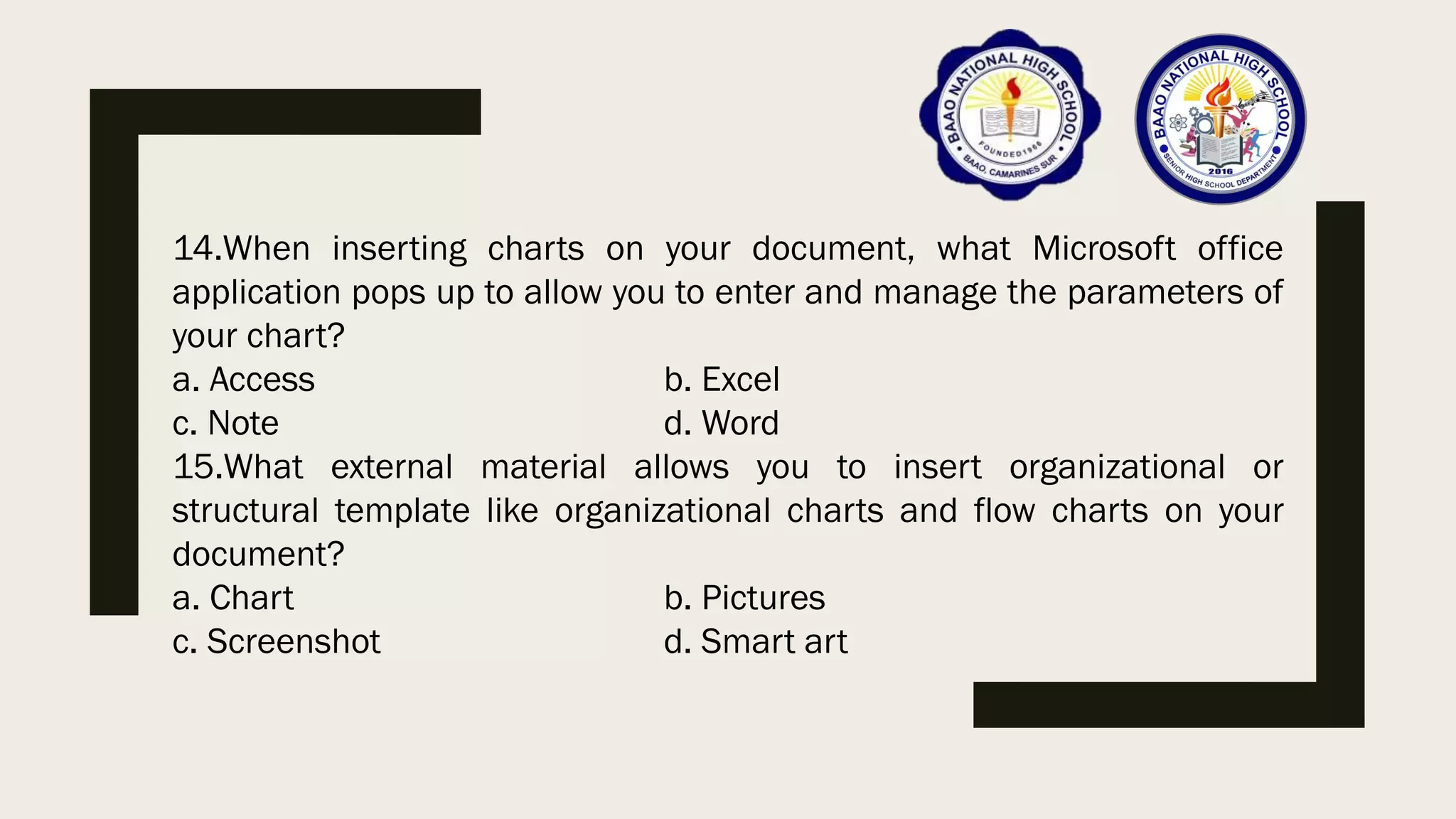 BAAO NATIONAL HIGH SCHOOL
FOUNDED 1966
BAAO, CAMARINES SUR

BAAO NATIONAL HIGH SCHOOL
2016
SENIOR HIGH SCHOOL DEPARTMENT

14.When inserting charts on your document, what Microsoft office application pops up to allow you to enter and manage the parameters of your chart?
a. Access
b. Excel
c. Note
d. Word
15.What external material allows you to insert organizational or structural template like organizational charts and flow charts on your document?
a. Chart
b. Pictures
c. Screenshot
d. Smart art